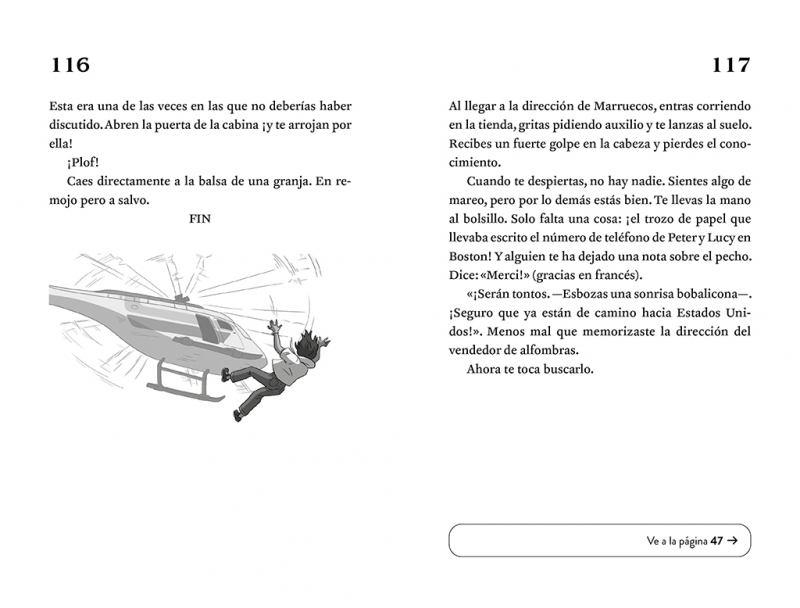 116

Esta era una de las veces en las que no deberías haber discutido. Abren la puerta de la cabina ¡y te arrojan por ella!

¡Plof!

Caes directamente a la balsa de una granja. En remojo pero a salvo.

FIN

117

Al llegar a la dirección de Marruecos, entras corriendo en la tienda, gritas pidiendo auxilio y te lanzas al suelo. Recibes un fuerte golpe en la cabeza y pierdes el conocimiento.

Cuando te despiertas, no hay nadie. Sientes algo de mareo, pero por lo demás estás bien. Te llevas la mano al bolsillo. Solo falta una cosa: ¡el trozo de papel que llevaba escrito el número de teléfono de Peter y Lucy en Boston! Y alguien te ha dejado una nota sobre el pecho. Dice: «Merci!» (gracias en francés).

«¡Serán tontos. —Esbozas una sonrisa bobalicona—. ¡Seguro que ya están de camino hacia Estados Unidos!». Menos mal que memorizaste la dirección del vendedor de alfombras.

Ahora te toca buscarlo.

Ve a la página 47 →